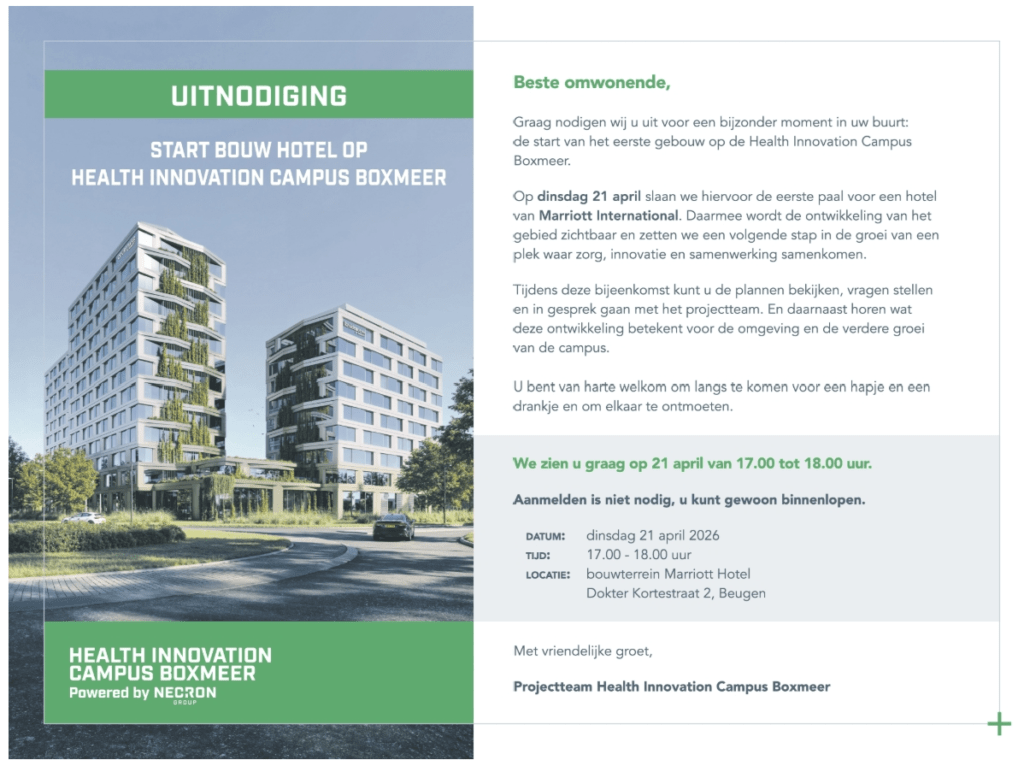 UITNODIGING

START BOUW HOTEL OP
HEALTH INNOVATION CAMPUS BOXMEER

HEALTH INNOVATION
CAMPUS BOXMEER
Powered by NECRON
GROUP

Beste omwonende,

Graag nodigen wij u uit voor een bijzonder moment in uw buurt: de start van het eerste gebouw op de Health Innovation Campus Boxmeer.

Op dinsdag 21 april slaan we hiervoor de eerste paal voor een hotel van Marriott International. Daarmee wordt de ontwikkeling van het gebied zichtbaar en zetten we een volgende stap in de groei van een plek waar zorg, innovatie en samenwerking samenkomen.

Tijdens deze bijeenkomst kunt u de plannen bekijken, vragen stellen en in gesprek gaan met het projectteam. En daarnaast horen wat deze ontwikkeling betekent voor de omgeving en de verdere groei van de campus.

U bent van harte welkom om langs te komen voor een hapje en een drankje en om elkaar te ontmoeten.

We zien u graag op 21 april van 17.00 tot 18.00 uur.

Aanmelden is niet nodig, u kunt gewoon binnenlopen.

DATUM: dinsdag 21 april 2026
TIJD: 17.00 - 18.00 uur
LOCATIE: bouwterrein Marriott Hotel
Dokter Kortestraat 2, Beugen

Met vriendelijke groet,

Projectteam Health Innovation Campus Boxmeer